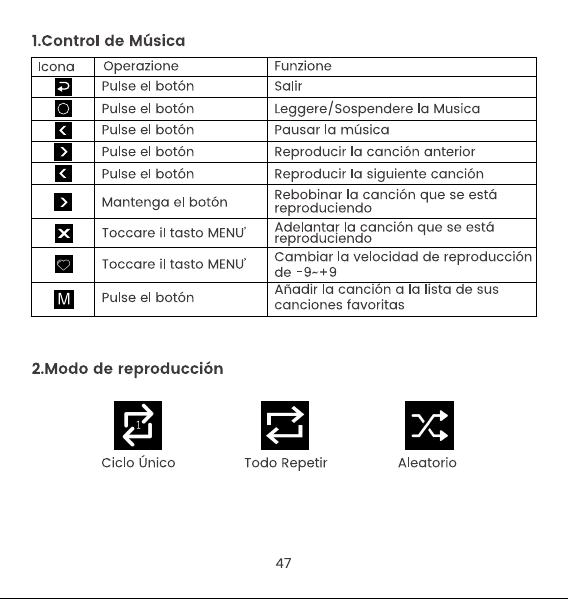 1.Control de Música

| Icona | Operazione | Funzione |
|---|---|---|
| | Pulse el botón | Salir |
| | Pulse el botón | Leggere/Sospendere la Musica |
| | Pulse el botón | Pausar la música |
| | Pulse el botón | Reproducir la canción anterior |
| | Pulse el botón | Reproducir la siguiente canción |
| | Mantenga el botón | Rebobinar la canción que se está reproduciendo |
| | Toccare il tasto MENU' | Adelantar la canción que se está reproduciendo |
| | Toccare il tasto MENU' | Cambiar la velocidad de reproducción de -9~+9 |
| M | Pulse el botón | Añadir la canción a la lista de sus canciones favoritas |

2.Modo de reproducción

1
Ciclo Único

Todo Repetir

Aleatorio

47